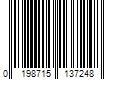 0 198715 137248